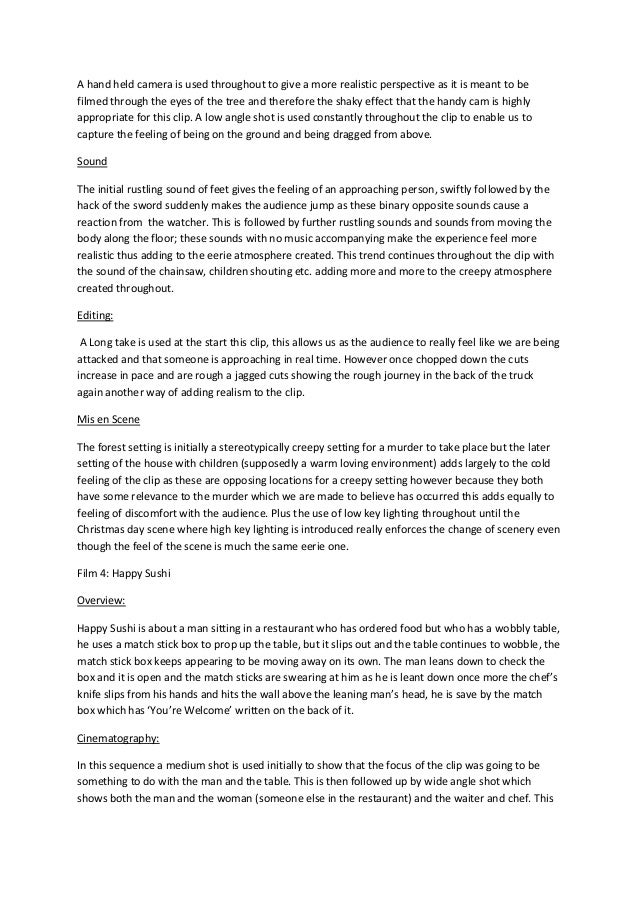 A hand held camera is used throughout to give a more realistic perspective as it is meant to be filmed through the eyes of the tree and therefore the shaky effect that the handy cam is highly appropriate for this clip. A low angle shot is used constantly throughout the clip to enable us to capture the feeling of being on the ground and being dragged from above.

Sound

The initial rustling sound of feet gives the feeling of an approaching person, swiftly followed by the hack of the sword suddenly makes the audience jump as these binary opposite sounds cause a reaction from the watcher. This is followed by further rustling sounds and sounds from moving the body along the floor; these sounds with no music accompanying make the experience feel more realistic thus adding to the eerie atmosphere created. This trend continues throughout the clip with the sound of the chainsaw, children shouting etc. adding more and more to the creepy atmosphere created throughout.

Editing:

A Long take is used at the start this clip, this allows us as the audience to really feel like we are being attacked and that someone is approaching in real time. However once chopped down the cuts increase in pace and are rough a jagged cuts showing the rough journey in the back of the truck again another way of adding realism to the clip.

Mis en Scene

The forest setting is initially a stereotypically creepy setting for a murder to take place but the later setting of the house with children (supposedly a warm loving environment) adds largely to the cold feeling of the clip as these are opposing locations for a creepy setting however because they both have some relevance to the murder which we are made to believe has occurred this adds equally to feeling of discomfort with the audience. Plus the use of low key lighting throughout until the Christmas day scene where high key lighting is introduced really enforces the change of scenery even though the feel of the scene is much the same eerie one.

Film 4: Happy Sushi

Overview:

Happy Sushi is about a man sitting in a restaurant who has ordered food but who has a wobbly table, he uses a match stick box to prop up the table, but it slips out and the table continues to wobble, the match stick box keeps appearing to be moving away on its own. The man leans down to check the box and it is open and the match sticks are swearing at him as he is leant down once more the chef's knife slips from his hands and hits the wall above the leaning man's head, he is save by the match box which has 'You're Welcome' written on the back of it.

Cinematography:

In this sequence a medium shot is used initially to show that the focus of the clip was going to be something to do with the man and the table. This is then followed up by wide angle shot which shows both the man and the woman (someone else in the restaurant) and the waiter and chef. This